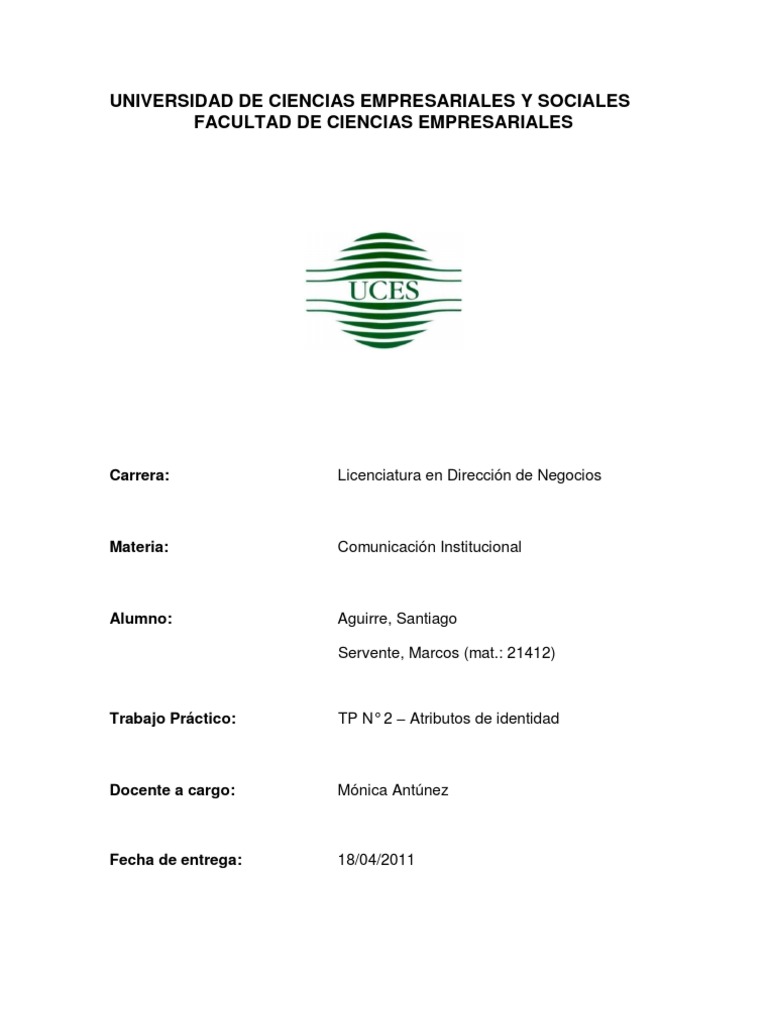 UNIVERSIDAD DE CIENCIAS EMPRESARIALES Y SOCIALES
FACULTAD DE CIENCIAS EMPRESARIALES

UCES

Carrera: Licenciatura en Dirección de Negocios

Materia: Comunicación Institucional

Alumno: Aguirre, Santiago
Servente, Marcos (mat.: 21412)

Trabajo Práctico: TP N° 2 – Atributos de identidad

Docente a cargo: Mónica Antúnez

Fecha de entrega: 18/04/2011